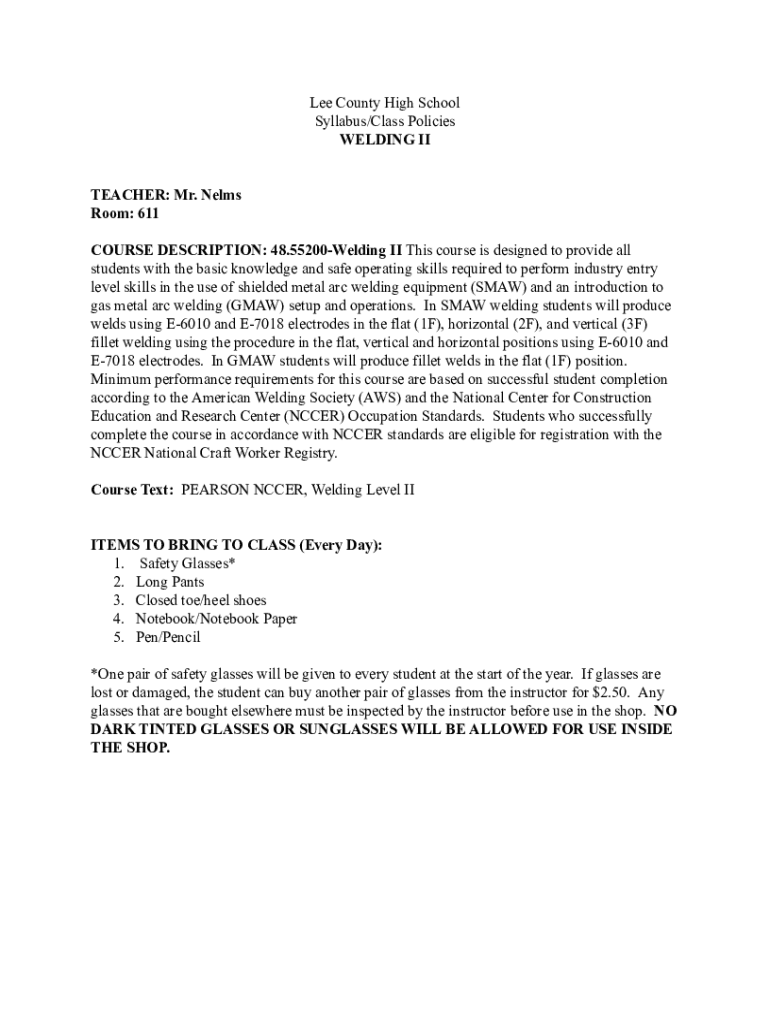 Lee County High School
Syllabus/Class Policies
WELDING II

TEACHER: Mr. Nelms
Room: 611

COURSE DESCRIPTION: 48.55200-Welding II This course is designed to provide all students with the basic knowledge and safe operating skills required to perform industry entry level skills in the use of shielded metal arc welding equipment (SMAW) and an introduction to gas metal arc welding (GMAW) setup and operations. In SMAW welding students will produce welds using E-6010 and E-7018 electrodes in the flat (1F), horizontal (2F), and vertical (3F) fillet welding using the procedure in the flat, vertical and horizontal positions using E-6010 and E-7018 electrodes. In GMAW students will produce fillet welds in the flat (1F) position. Minimum performance requirements for this course are based on successful student completion according to the American Welding Society (AWS) and the National Center for Construction Education and Research Center (NCCER) Occupation Standards. Students who successfully complete the course in accordance with NCCER standards are eligible for registration with the NCCER National Craft Worker Registry.

Course Text: PEARSON NCCER, Welding Level II

ITEMS TO BRING TO CLASS (Every Day):
1. Safety Glasses*
2. Long Pants
3. Closed toe/heel shoes
4. Notebook/Notebook Paper
5. Pen/Pencil

*One pair of safety glasses will be given to every student at the start of the year. If glasses are lost or damaged, the student can buy another pair of glasses from the instructor for $2.50. Any glasses that are bought elsewhere must be inspected by the instructor before use in the shop. NO DARK TINTED GLASSES OR SUNGLASSES WILL BE ALLOWED FOR USE INSIDE THE SHOP.